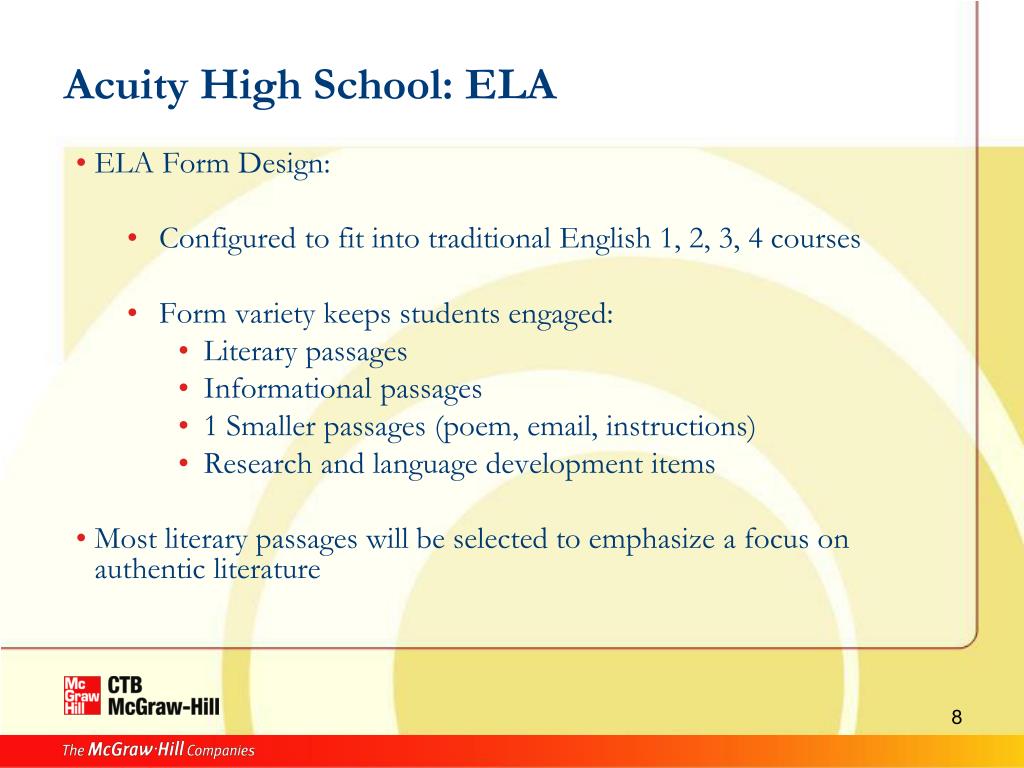 Acuity High School: ELA

• ELA Form Design:

• Configured to fit into traditional English 1, 2, 3, 4 courses

• Form variety keeps students engaged:
• Literary passages
• Informational passages
• 1 Smaller passages (poem, email, instructions)
• Research and language development items

• Most literary passages will be selected to emphasize a focus on authentic literature

Mc Graw Hill CTB McGraw-Hill

8

The McGraw·Hill Companies